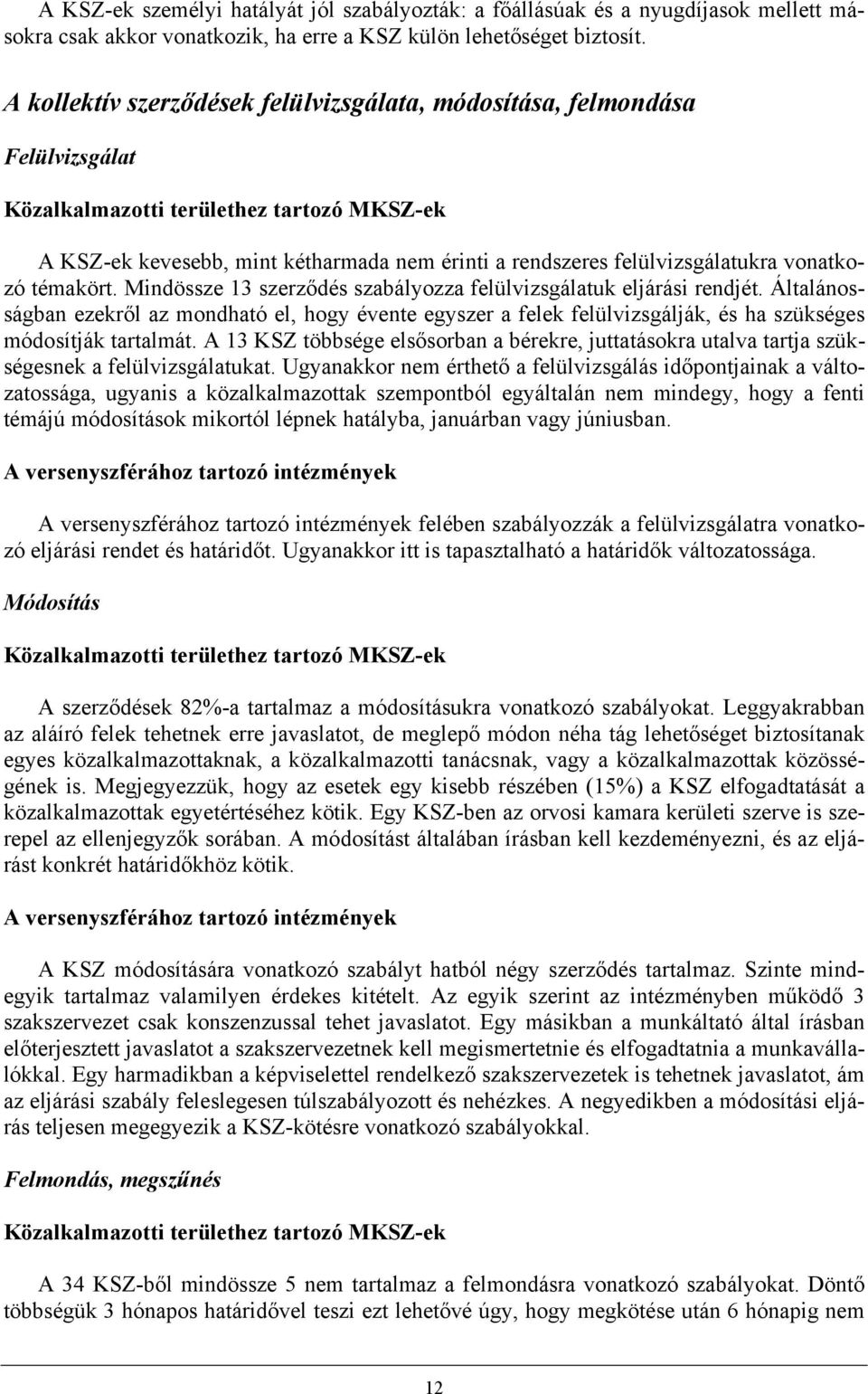 A KSZ-ek személyi hatályát jól szabályozták: a főállásúak és a nyugdíjasok mellett másokra csak akkor vonatkozik, ha erre a KSZ külön lehetőséget biztosít.

A kollektív szerződések felülvizsgálata, módosítása, felmondása

Felülvizsgálat

Közalkalmazotti területhez tartozó MKSZ-ek

A KSZ-ek kevesebb, mint kétharmada nem érinti a rendszeres felülvizsgálatukra vonatkozó témakört. Mindössze 13 szerződés szabályozza felülvizsgálatuk eljárási rendjét. Általánosságban ezekről az mondható el, hogy évente egyszer a felek felülvizsgálják, és ha szükséges módosítják tartalmát. A 13 KSZ többsége elsősorban a bérekre, juttatásokra utalva tartja szükségesnek a felülvizsgálatukat. Ugyanakkor nem érthető a felülvizsgálás időpontjainak a változatossága, ugyanis a közalkalmazottak szempontból egyáltalán nem mindegy, hogy a fenti témájú módosítások mikortól lépnek hatályba, januárban vagy júniusban.

A versenyszférához tartozó intézmények

A versenyszférához tartozó intézmények felében szabályozzák a felülvizsgálatra vonatkozó eljárási rendet és határidőt. Ugyanakkor itt is tapasztalható a határidők változatossága.

Módosítás

Közalkalmazotti területhez tartozó MKSZ-ek

A szerződések 82%-a tartalmaz a módosításukra vonatkozó szabályokat. Leggyakrabban az aláíró felek tehetnek erre javaslatot, de meglepő módon néha tág lehetőséget biztosítanak egyes közalkalmazottaknak, a közalkalmazotti tanácsnak, vagy a közalkalmazottak közösségének is. Megjegyezzük, hogy az esetek egy kisebb részében (15%) a KSZ elfogadtatását a közalkalmazottak egyetértéséhez kötik. Egy KSZ-ben az orvosi kamara kerületi szerve is szerepel az ellenjegyzők sorában. A módosítást általában írásban kell kezdeményezni, és az eljárást konkrét határidőkhöz kötik.

A versenyszférához tartozó intézmények

A KSZ módosítására vonatkozó szabályt hatból négy szerződés tartalmaz. Szinte mindegyik tartalmaz valamilyen érdekes kitételt. Az egyik szerint az intézményben működő 3 szakszervezet csak konszenzussal tehet javaslatot. Egy másikban a munkáltató által írásban előterjesztett javaslatot a szakszervezetnek kell megismertetnie és elfogadtatnia a munkavállalókkal. Egy harmadikban a képviselettel rendelkező szakszervezetek is tehetnek javaslatot, ám az eljárási szabály feleslegesen túlszabályozott és nehézkes. A negyedikben a módosítási eljárás teljesen megegyezik a KSZ-kötésre vonatkozó szabályokkal.

Felmondás, megszűnés

Közalkalmazotti területhez tartozó MKSZ-ek

A 34 KSZ-ből mindössze 5 nem tartalmaz a felmondásra vonatkozó szabályokat. Döntő többségük 3 hónapos határidővel teszi ezt lehetővé úgy, hogy megkötése után 6 hónapig nem

12